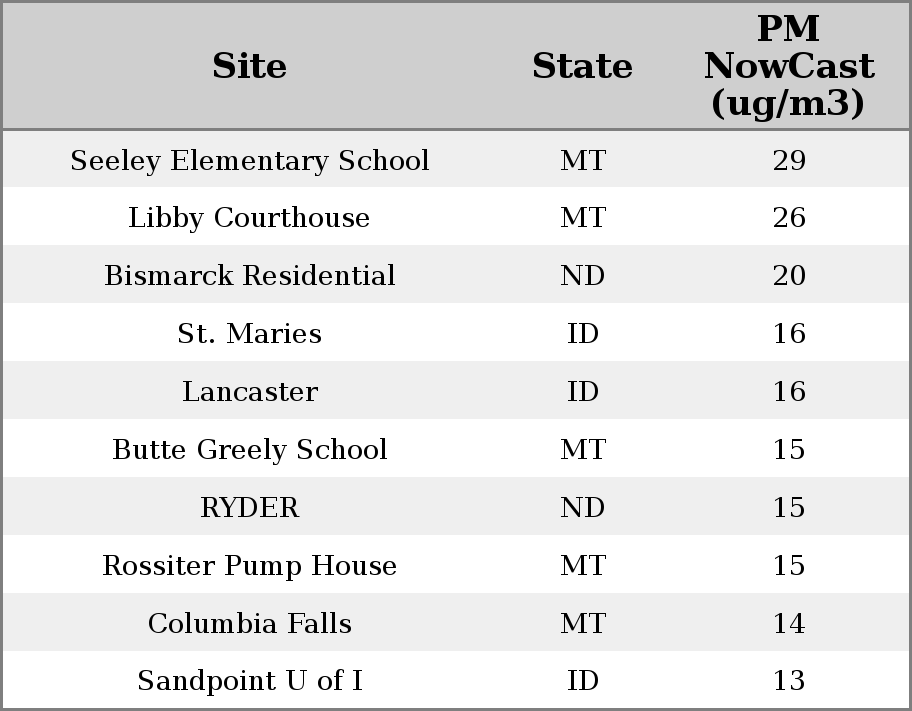 | Site | State | PM NowCast (ug/m3) |
|---|---|---|
| Seeley Elementary School | MT | 29 |
| Libby Courthouse | MT | 26 |
| Bismarck Residential | ND | 20 |
| St. Maries | ID | 16 |
| Lancaster | ID | 16 |
| Butte Greely School | MT | 15 |
| RYDER | ND | 15 |
| Rossiter Pump House | MT | 15 |
| Columbia Falls | MT | 14 |
| Sandpoint U of I | ID | 13 |